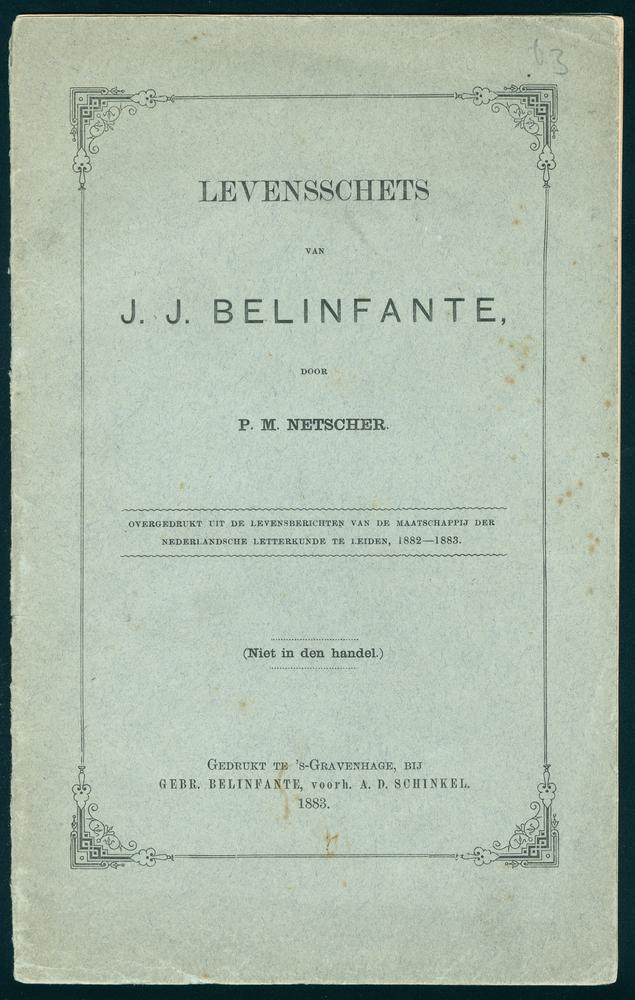 63

LEVENSSCHETS

VAN

J. J. BELINFANTE,

DOOR

P. M. NETSCHER.

OVERGEDRUKT UIT DE LEVENSBERICHTEN VAN DE MAATSCHAPPIJ DER NEDERLANDSCHE LETTERKUNDE TE LEIDEN, 1882—1883.

(Niet in den handel.)

GEDRUKT TE 'S-GRAVENHAGE, BIJ
GEBR. BELINFANTE, voorh. A. D. SCHINKEL.
1883.